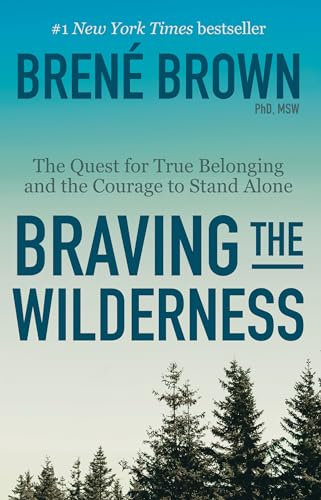 #1 New York Times bestseller

BRENÉ BROWN
PhD, MSW

The Quest for True Belonging and the Courage to Stand Alone

BRAVING THE WILDERNESS